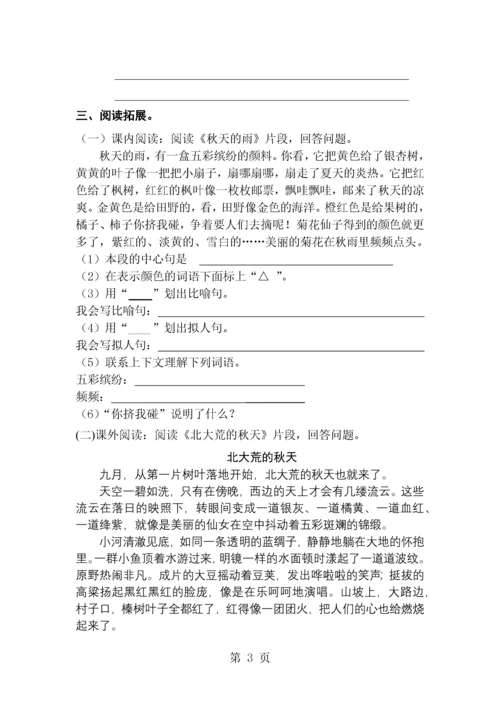 三、阅读拓展。

（一）课内阅读：阅读《秋天的雨》片段，回答问题。

秋天的雨，有一盒五彩缤纷的颜料。你看，它把黄色给了银杏树，黄黄的叶子像一把把小扇子，扇哪扇哪，扇走了夏天的炎热。它把红色给了枫树，红红的枫叶像一枚枚邮票，飘哇飘哇，邮来了秋天的凉爽。金黄色是给田野的，看，田野像金色的海洋。橙红色是给果树的，橘子、柿子你挤我碰，争着要人们去摘呢！菊花仙子得到的颜色就更多了，紫红的、淡黄的、雪白的……美丽的菊花在秋雨里频频点头。

（1）本段的中心句是

（2）在表示颜色的词语下面标上“△ ”。

（3）用“____”划出比喻句。

我会写比喻句：

（4）用“____”划出拟人句。

我会写拟人句：

（5）联系上下文理解下列词语。

五彩缤纷：

频频：

（6）“你挤我碰”说明了什么？

(二)课外阅读：阅读《北大荒的秋天》片段，回答问题。

北大荒的秋天

九月，从第一片树叶落地开始，北大荒的秋天也就来了。

天空一碧如洗，只有在傍晚，西边的天上才会有几缕流云。这些流云在落日的映照下，转眼间变成一道银灰、一道橘黄、一道血红、一道绛紫，就像是美丽的仙女在空中抖动着五彩斑斓的锦缎。

小河清澈见底，如同一条透明的蓝绸子，静静地躺在大地的怀抱里。一群小鱼顶着水游过来，明镜一样的水面顿时漾起了一道道波纹。原野热闹非凡。成片的大豆摇动着豆荚，发出哗啦啦的笑声；挺拔的高粱扬起黑红黑红的脸庞，像是在乐呵呵地演唱。山坡上，大路边，村子口，榛树叶子全都红了，红得像一团团火，把人们的心也给燃烧起来了。

第 3 页